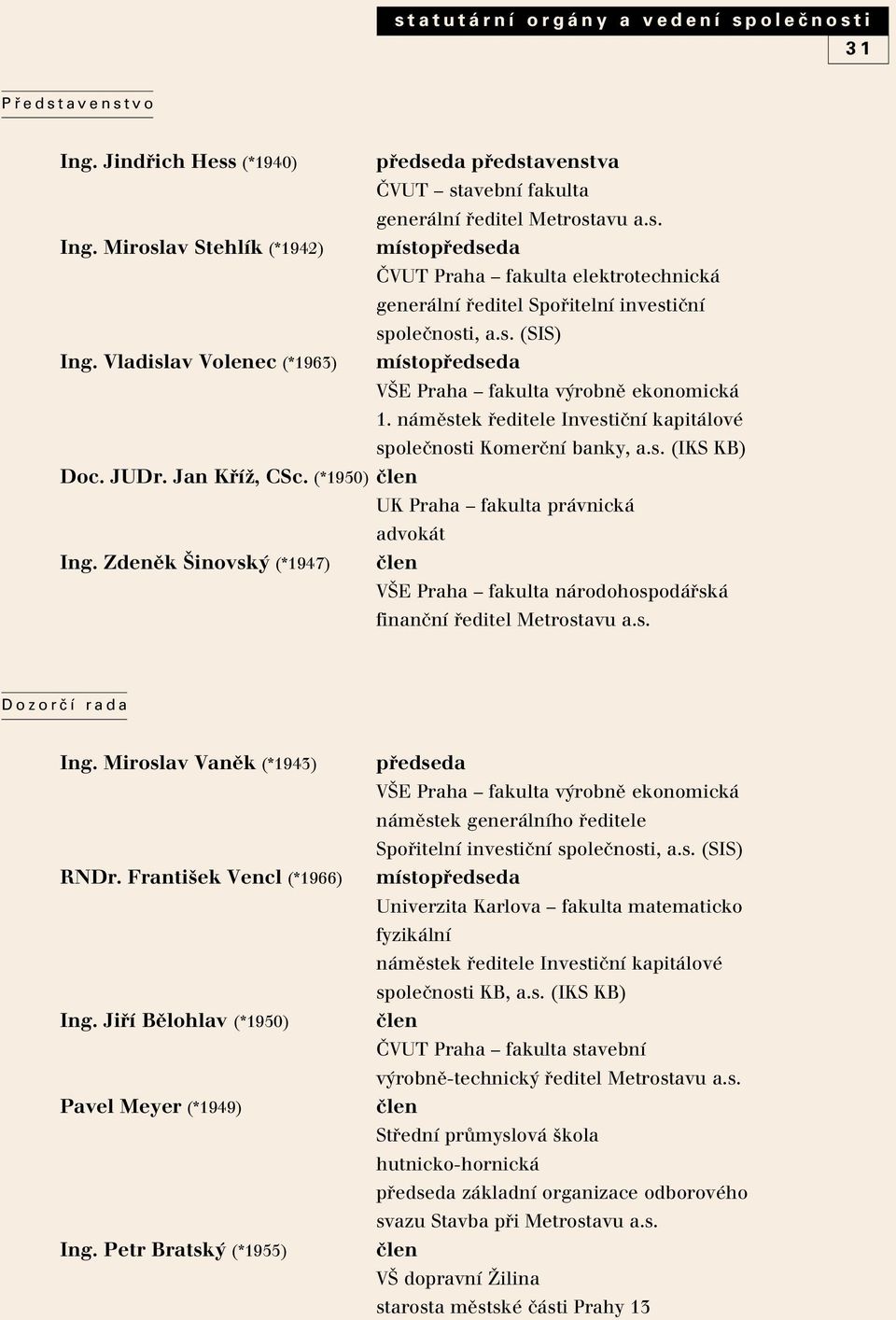 statutární orgány a vedení společnosti

31

Představenstvo

Ing. Jindřich Hess (*1940) předseda představenstva
ČVUT – stavební fakulta
generální ředitel Metrostavu a.s.

Ing. Miroslav Stehlík (*1942) místopředseda
ČVUT Praha – fakulta elektrotechnická
generální ředitel Spořitelní investiční společnosti, a.s. (SIS)

Ing. Vladislav Volenec (*1963) místopředseda
VŠE Praha – fakulta výrobně ekonomická
1. náměstek ředitele Investiční kapitálové společnosti Komerční banky, a.s. (IKS KB)

Doc. JUDr. Jan Kříž, CSc. (*1950) člen
UK Praha – fakulta právnická
advokát

Ing. Zdeněk Šinovský (*1947) člen
VŠE Praha – fakulta národohospodářská
finanční ředitel Metrostavu a.s.

Dozorčí rada

Ing. Miroslav Vaněk (*1943) předseda
VŠE Praha – fakulta výrobně ekonomická
náměstek generálního ředitele
Spořitelní investiční společnosti, a.s. (SIS)

RNDr. František Vencl (*1966) místopředseda
Univerzita Karlova – fakulta matematicko fyzikální
náměstek ředitele Investiční kapitálové společnosti KB, a.s. (IKS KB)

Ing. Jiří Bělohlav (*1950) člen
ČVUT Praha – fakulta stavební
výrobně-technický ředitel Metrostavu a.s.

Pavel Meyer (*1949) člen
Střední průmyslová škola hutnicko-hornická
předseda základní organizace odborového svazu Stavba při Metrostavu a.s.

Ing. Petr Bratský (*1955) člen
VŠ dopravní Žilina
starosta městské části Prahy 13